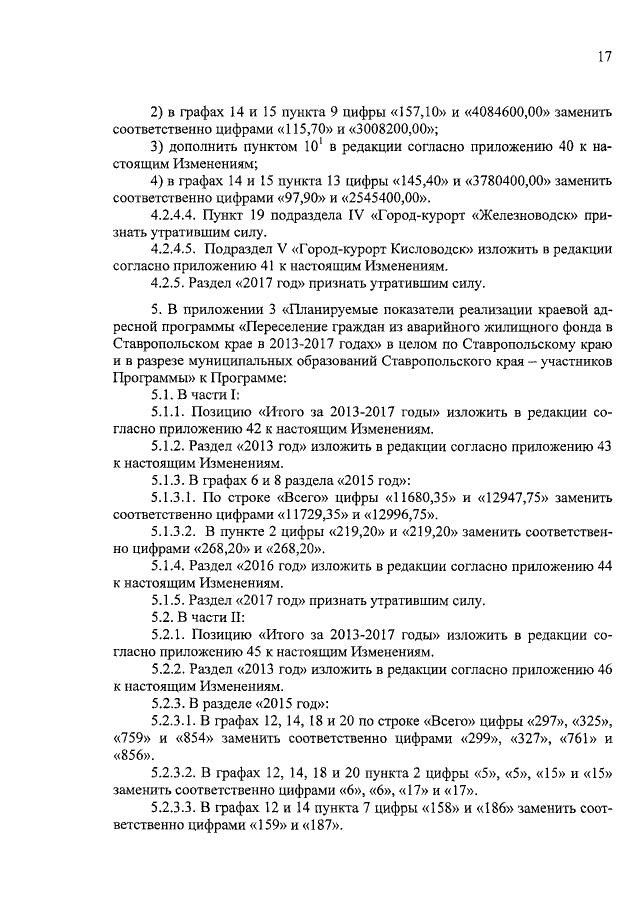 17

2) в графах 14 и 15 пункта 9 цифры «157,10» и «4084600,00» заменить соответственно цифрами «115,70» и «3008200,00»;

3) дополнить пунктом $10^1$ в редакции согласно приложению 40 к настоящим Изменениям;

4) в графах 14 и 15 пункта 13 цифры «145,40» и «3780400,00» заменить соответственно цифрами «97,90» и «2545400,00».

4.2.4.4. Пункт 19 подраздела IV «Город-курорт «Железноводск» признать утратившим силу.

4.2.4.5. Подраздел V «Город-курорт Кисловодск» изложить в редакции согласно приложению 41 к настоящим Изменениям.

4.2.5. Раздел «2017 год» признать утратившим силу.

5. В приложении 3 «Планируемые показатели реализации краевой адресной программы «Переселение граждан из аварийного жилищного фонда в Ставропольском крае в 2013-2017 годах» в целом по Ставропольскому краю и в разрезе муниципальных образований Ставропольского края – участников Программы» к Программе:

5.1. В части I:

5.1.1. Позицию «Итого за 2013-2017 годы» изложить в редакции согласно приложению 42 к настоящим Изменениям.

5.1.2. Раздел «2013 год» изложить в редакции согласно приложению 43 к настоящим Изменениям.

5.1.3. В графах 6 и 8 раздела «2015 год»:

5.1.3.1. По строке «Всего» цифры «11680,35» и «12947,75» заменить соответственно цифрами «11729,35» и «12996,75».

5.1.3.2. В пункте 2 цифры «219,20» и «219,20» заменить соответственно цифрами «268,20» и «268,20».

5.1.4. Раздел «2016 год» изложить в редакции согласно приложению 44 к настоящим Изменениям.

5.1.5. Раздел «2017 год» признать утратившим силу.

5.2. В части II:

5.2.1. Позицию «Итого за 2013-2017 годы» изложить в редакции согласно приложению 45 к настоящим Изменениям.

5.2.2. Раздел «2013 год» изложить в редакции согласно приложению 46 к настоящим Изменениям.

5.2.3. В разделе «2015 год»:

5.2.3.1. В графах 12, 14, 18 и 20 по строке «Всего» цифры «297», «325», «759» и «854» заменить соответственно цифрами «299», «327», «761» и «856».

5.2.3.2. В графах 12, 14, 18 и 20 пункта 2 цифры «5», «5», «15» и «15» заменить соответственно цифрами «6», «6», «17» и «17».

5.2.3.3. В графах 12 и 14 пункта 7 цифры «158» и «186» заменить соответственно цифрами «159» и «187».